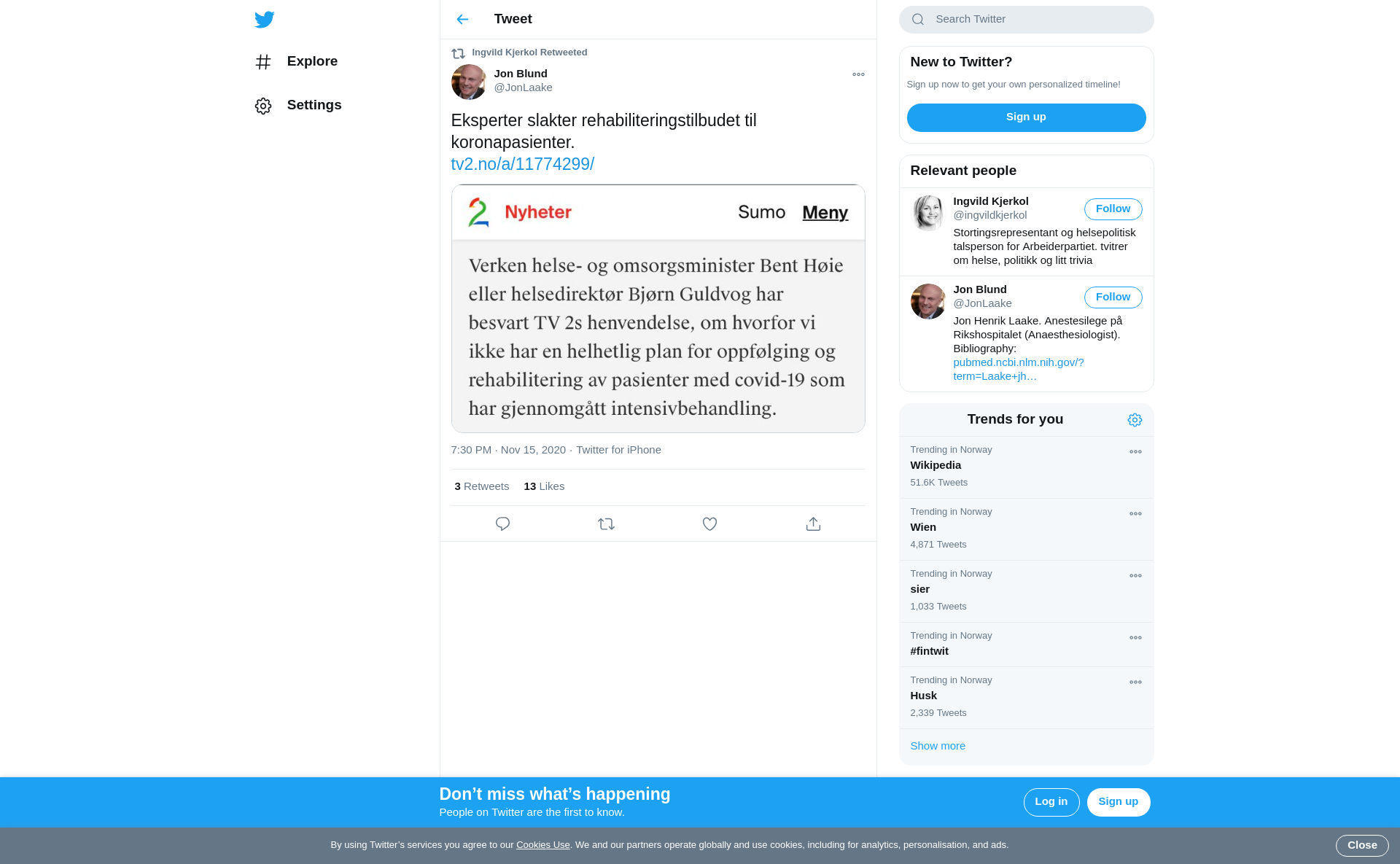 Explore

Settings

Tweet

Ingvild Kjerkol Retweeted

Jon Blund
@JonLaake

Eksperter slakter rehabiliteringstilbudet til koronapasienter.
tv2.no/a/11774299/

2 Nyheter Sumo Meny

Verken helse- og omsorgsminister Bent Høie eller helsedirektør Bjørn Guldvog har besvart TV 2s henvendelse, om hvorfor vi ikke har en helhetlig plan for oppfølging og rehabilitering av pasienter med covid-19 som har gjennomgått intensivbehandling.

7:30 PM · Nov 15, 2020 · Twitter for iPhone

3 Retweets 13 Likes

Search Twitter

New to Twitter?
Sign up now to get your own personalized timeline!
Sign up

Relevant people

Ingvild Kjerkol
@ingvildkjerkol
Follow
Stortingsrepresentant og helsepolitisk talsperson for Arbeiderpartiet. tvitrer om helse, politikk og litt trivia

Jon Blund
@JonLaake
Follow
Jon Henrik Laake. Anestesilege på Rikshospitalet (Anaesthesiologist). Bibliography: pubmed.ncbi.nlm.nih.gov/?term=Laake+jh…

Trends for you

Trending in Norway
Wikipedia
51.6K Tweets

Trending in Norway
Wien
4,871 Tweets

Trending in Norway
sier
1,033 Tweets

Trending in Norway
#fintwit

Trending in Norway
Husk
2,339 Tweets

Show more

Don’t miss what’s happening
People on Twitter are the first to know.
Log in
Sign up

By using Twitter’s services you agree to our Cookies Use. We and our partners operate globally and use cookies, including for analytics, personalisation, and ads.
Close